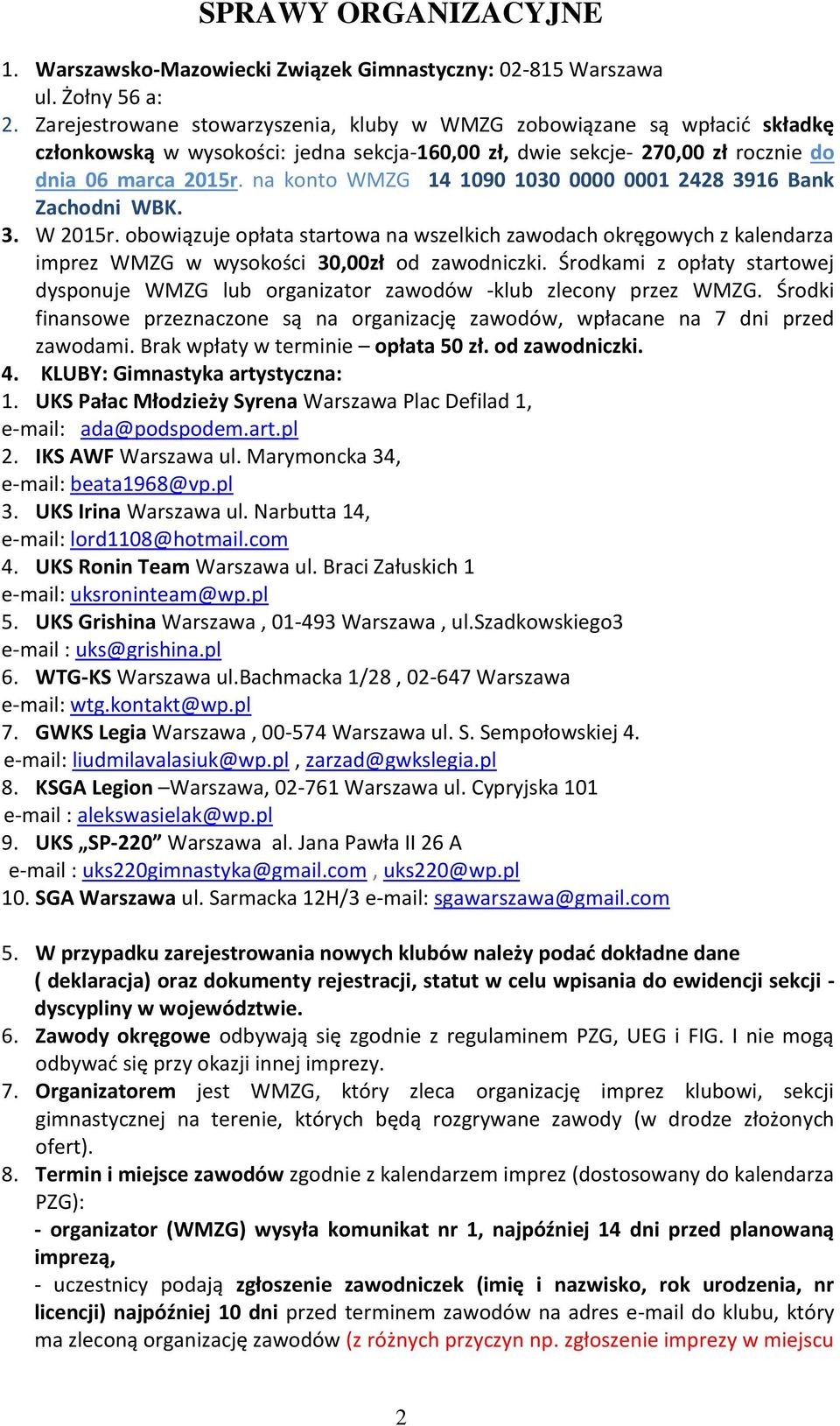 SPRAWY ORGANIZACYJNE

1. Warszawsko-Mazowiecki Związek Gimnastyczny: 02-815 Warszawa ul. Żołny 56 a:

2. Zarejestrowane stowarzyszenia, kluby w WMZG zobowiązane są wpłacić składkę członkowską w wysokości: jedna sekcja-160,00 zł, dwie sekcje- 270,00 zł rocznie do dnia 06 marca 2015r. na konto WMZG 14 1090 1030 0000 0001 2428 3916 Bank Zachodni WBK.

3. W 2015r. obowiązuje opłata startowa na wszelkich zawodach okręgowych z kalendarza imprez WMZG w wysokości 30,00zł od zawodniczki. Środkami z opłaty startowej dysponuje WMZG lub organizator zawodów -klub zlecony przez WMZG. Środki finansowe przeznaczone są na organizację zawodów, wpłacane na 7 dni przed zawodami. Brak wpłaty w terminie – opłata 50 zł. od zawodniczki.

4. KLUBY: Gimnastyka artystyczna:
1. UKS Pałac Młodzieży Syrena Warszawa Plac Defilad 1,
e-mail: ada@podspodem.art.pl
2. IKS AWF Warszawa ul. Marymoncka 34,
e-mail: beata1968@vp.pl
3. UKS Irina Warszawa ul. Narbutta 14,
e-mail: lord1108@hotmail.com
4. UKS Ronin Team Warszawa ul. Braci Załuskich 1
e-mail: uksroninteam@wp.pl
5. UKS Grishina Warszawa , 01-493 Warszawa , ul.Szadkowskiego3
e-mail : uks@grishina.pl
6. WTG-KS Warszawa ul.Bachmacka 1/28 , 02-647 Warszawa
e-mail: wtg.kontakt@wp.pl
7. GWKS Legia Warszawa , 00-574 Warszawa ul. S. Sempołowskiej 4.
e-mail: liudmilavalasiuk@wp.pl , zarzad@gwkslegia.pl
8. KSGA Legion –Warszawa, 02-761 Warszawa ul. Cypryjska 101
e-mail : alekswasielak@wp.pl
9. UKS „SP-220” Warszawa al. Jana Pawła II 26 A
e-mail : uks220gimnastyka@gmail.com , uks220@wp.pl
10. SGA Warszawa ul. Sarmacka 12H/3 e-mail: sgawarszawa@gmail.com

5. W przypadku zarejestrowania nowych klubów należy podać dokładne dane ( deklaracja) oraz dokumenty rejestracji, statut w celu wpisania do ewidencji sekcji - dyscypliny w województwie.

6. Zawody okręgowe odbywają się zgodnie z regulaminem PZG, UEG i FIG. I nie mogą odbywać się przy okazji innej imprezy.

7. Organizatorem jest WMZG, który zleca organizację imprez klubowi, sekcji gimnastycznej na terenie, których będą rozgrywane zawody (w drodze złożonych ofert).

8. Termin i miejsce zawodów zgodnie z kalendarzem imprez (dostosowany do kalendarza PZG):
- organizator (WMZG) wysyła komunikat nr 1, najpóźniej 14 dni przed planowaną imprezą,
- uczestnicy podają zgłoszenie zawodniczek (imię i nazwisko, rok urodzenia, nr licencji) najpóźniej 10 dni przed terminem zawodów na adres e-mail do klubu, który ma zleconą organizację zawodów (z różnych przyczyn np. zgłoszenie imprezy w miejscu

2